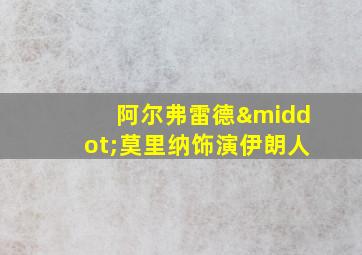 阿尔弗雷德&middot;莫里纳饰演伊朗人